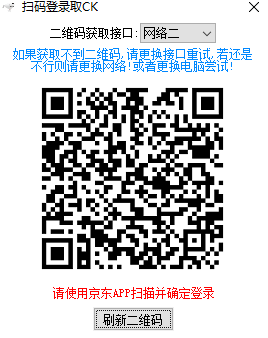 扫码登录取CK

二维码获取接口: 网络二

如果获取不到二维码,请更换接口重试,若还是不行则请更换网络!或者更换电脑尝试!

请使用京东APP扫描并确定登录

刷新二维码